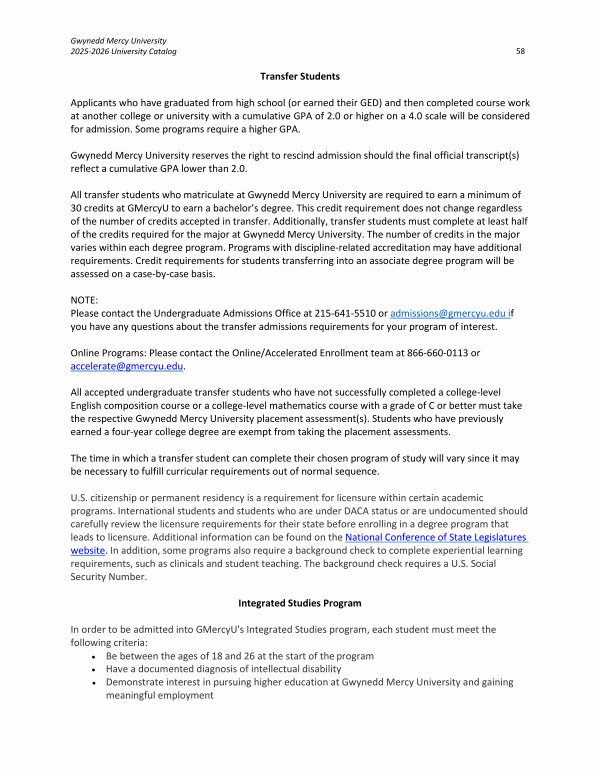 Gwynedd Mercy University
2025-2026 University Catalog

58

Transfer Students

Applicants who have graduated from high school (or earned their GED) and then completed course work at another college or university with a cumulative GPA of 2.0 or higher on a 4.0 scale will be considered for admission. Some programs require a higher GPA.

Gwynedd Mercy University reserves the right to rescind admission should the final official transcript(s) reflect a cumulative GPA lower than 2.0.

All transfer students who matriculate at Gwynedd Mercy University are required to earn a minimum of 30 credits at GMercyU to earn a bachelor's degree. This credit requirement does not change regardless of the number of credits accepted in transfer. Additionally, transfer students must complete at least half of the credits required for the major at Gwynedd Mercy University. The number of credits in the major varies within each degree program. Programs with discipline-related accreditation may have additional requirements. Credit requirements for students transferring into an associate degree program will be assessed on a case-by-case basis.

NOTE:
Please contact the Undergraduate Admissions Office at 215-641-5510 or admissions@gmercyu.edu if you have any questions about the transfer admissions requirements for your program of interest.

Online Programs: Please contact the Online/Accelerated Enrollment team at 866-660-0113 or accelerate@gmercyu.edu.

All accepted undergraduate transfer students who have not successfully completed a college-level English composition course or a college-level mathematics course with a grade of C or better must take the respective Gwynedd Mercy University placement assessment(s). Students who have previously earned a four-year college degree are exempt from taking the placement assessments.

The time in which a transfer student can complete their chosen program of study will vary since it may be necessary to fulfill curricular requirements out of normal sequence.

U.S. citizenship or permanent residency is a requirement for licensure within certain academic programs. International students and students who are under DACA status or are undocumented should carefully review the licensure requirements for their state before enrolling in a degree program that leads to licensure. Additional information can be found on the National Conference of State Legislatures website. In addition, some programs also require a background check to complete experiential learning requirements, such as clinicals and student teaching. The background check requires a U.S. Social Security Number.

Integrated Studies Program

In order to be admitted into GMercyU's Integrated Studies program, each student must meet the following criteria:
• Be between the ages of 18 and 26 at the start of the program
• Have a documented diagnosis of intellectual disability
• Demonstrate interest in pursuing higher education at Gwynedd Mercy University and gaining meaningful employment